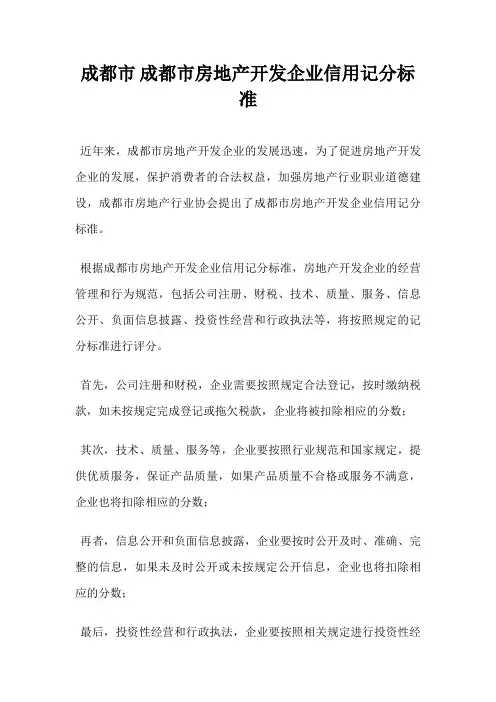 成都市 成都市房地产开发企业信用记分标准

近年来，成都市房地产开发企业的发展迅速，为了促进房地产开发企业的发展，保护消费者的合法权益，加强房地产行业职业道德建设，成都市房地产行业协会提出了成都市房地产开发企业信用记分标准。

根据成都市房地产开发企业信用记分标准，房地产开发企业的经营管理和行为规范，包括公司注册、财税、技术、质量、服务、信息公开、负面信息披露、投资性经营和行政执法等，将按照规定的记分标准进行评分。

首先，公司注册和财税，企业需要按照规定合法登记，按时缴纳税款，如未按规定完成登记或拖欠税款，企业将被扣除相应的分数；

其次，技术、质量、服务等，企业要按照行业规范和国家规定，提供优质服务，保证产品质量，如果产品质量不合格或服务不满意，企业也将扣除相应的分数；

再者，信息公开和负面信息披露，企业要按时公开及时、准确、完整的信息，如果未及时公开或未按规定公开信息，企业也将扣除相应的分数；

最后，投资性经营和行政执法，企业要按照相关规定进行投资性经